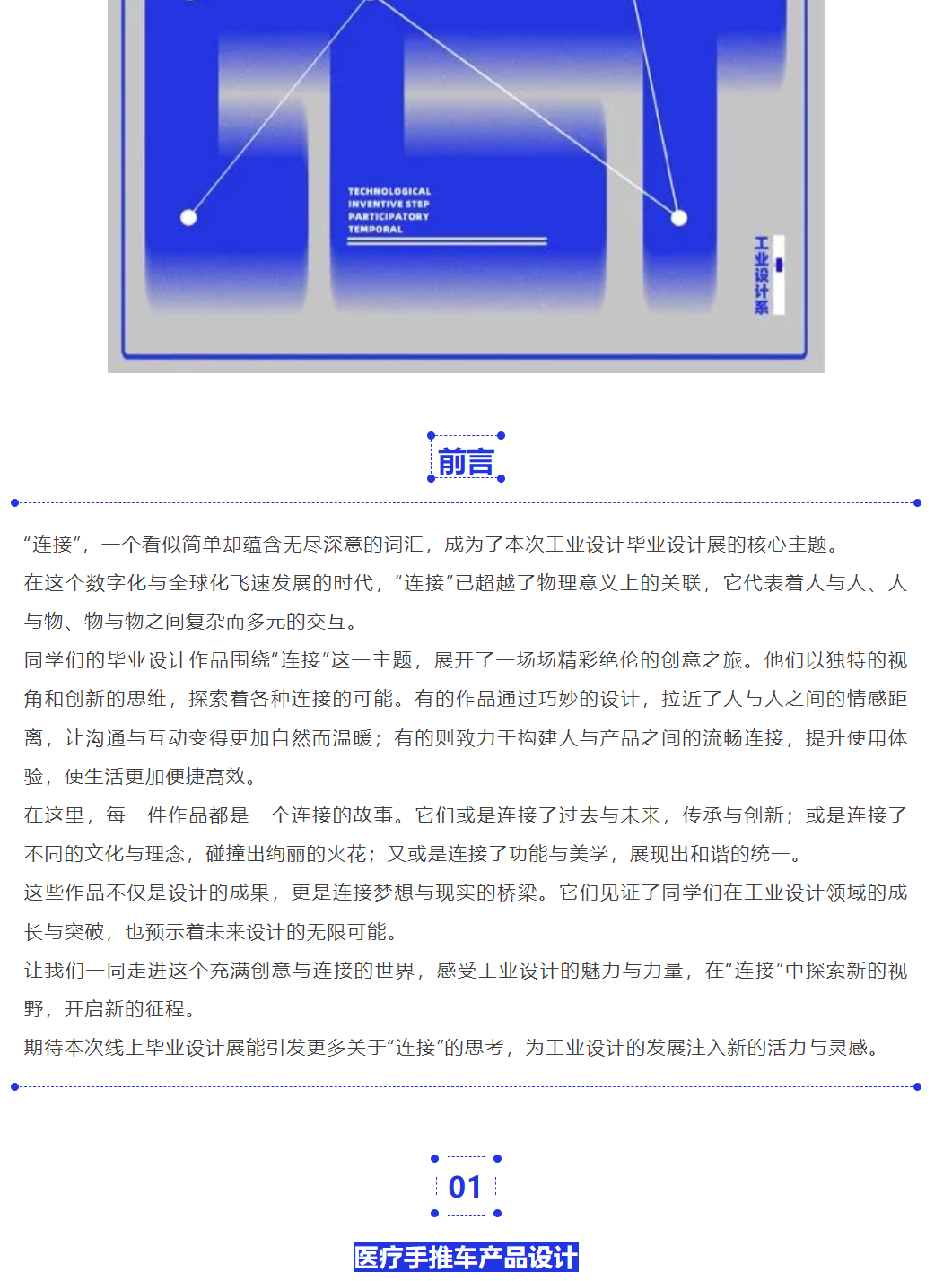 TECHNOLOGICAL
INVENTIVE STEP
PARTICIPATORY
TEMPORAL

工业设计系

前言

“连接”，一个看似简单却蕴含无尽深意的词汇，成为了本次工业设计毕业设计展的核心主题。

在这个数字化与全球化飞速发展的时代，“连接”已超越了物理意义上的关联，它代表着人与人、人与物、物与物之间复杂而多元的交互。

同学们的毕业设计作品围绕“连接”这一主题，展开了一场场精彩绝伦的创意之旅。他们以独特的视角和创新的思维，探索着各种连接的可能。有的作品通过巧妙的设计，拉近了人与人之间的情感距离，让沟通与互动变得更加自然而温暖；有的则致力于构建人与产品之间的流畅连接，提升使用体验，使生活更加便捷高效。

在这里，每一件作品都是一个连接的故事。它们或是连接了过去与未来，传承与创新；或是连接了不同的文化与理念，碰撞出绚丽的火花；又或是连接了功能与美学，展现出和谐的统一。

这些作品不仅是设计的成果，更是连接梦想与现实的桥梁。它们见证了同学们在工业设计领域的成长与突破，也预示着未来设计的无限可能。

让我们一同走进这个充满创意与连接的世界，感受工业设计的魅力与力量，在“连接”中探索新的视野，开启新的征程。

期待本次线上毕业设计展能引发更多关于“连接”的思考，为工业设计的发展注入新的活力与灵感。

01

医疗手推车产品设计